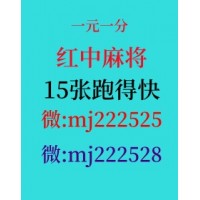 一元一分

红中麻将

15张跑得快

微:mj222525

微:mj222528